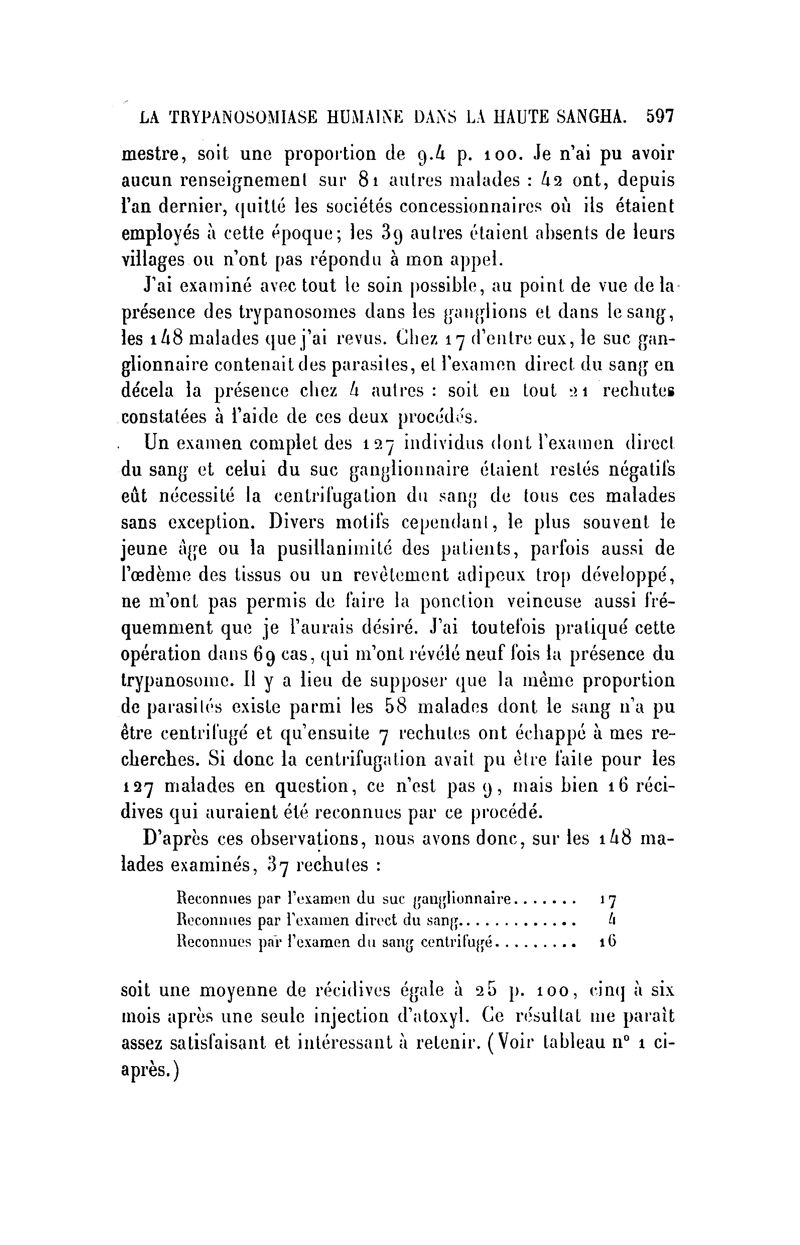 LA TRYPANOSOMIASE HUMAINE DANS LA HAUTE SANGHA. 597

mestre, soit une proportion de 9.4 p. 100. Je n'ai pu avoir aucun renseignement sur 81 autres malades : 42 ont, depuis l'an dernier, quitté les sociétés concessionnaires où ils étaient employés à cette époque; les 39 autres étaient absents de leurs villages ou n'ont pas répondu à mon appel.

J'ai examiné avec tout le soin possible, au point de vue de la présence des trypanosomes dans les ganglions et dans le sang, les 148 malades que j'ai revus. Chez 17 d'entre eux, le suc ganglionnaire contenait des parasites, et l'examen direct du sang en décela la présence chez 4 autres : soit en tout 21 rechutes constatées à l'aide de ces deux procédés.

Un examen complet des 127 individus dont l'examen direct du sang et celui du suc ganglionnaire étaient restés négatifs eût nécessité la centrifugation du sang de tous ces malades sans exception. Divers motifs cependant, le plus souvent le jeune âge ou la pusillanimité des patients, parfois aussi de l'œdème des tissus ou un revêtement adipeux trop développé, ne m'ont pas permis de faire la ponction veineuse aussi fréquemment que je l'aurais désiré. J'ai toutefois pratiqué cette opération dans 69 cas, qui m'ont révélé neuf fois la présence du trypanosome. Il y a lieu de supposer que la même proportion de parasités existe parmi les 58 malades dont le sang n'a pu être centrifugé et qu'ensuite 7 rechutes ont échappé à mes recherches. Si donc la centrifugation avait pu être faite pour les 127 malades en question, ce n'est pas 9, mais bien 16 récidives qui auraient été reconnues par ce procédé.

D'après ces observations, nous avons donc, sur les 148 malades examinés, 37 rechutes :

Reconnues par l'examen du suc ganglionnaire....... 17
Reconnues par l'examen direct du sang............. 4
Reconnues par l'examen du sang centrifugé......... 16

soit une moyenne de récidives égale à 25 p. 100, cinq à six mois après une seule injection d'atoxyl. Ce résultat me paraît assez satisfaisant et intéressant à retenir. (Voir tableau n° 1 ci-après.)